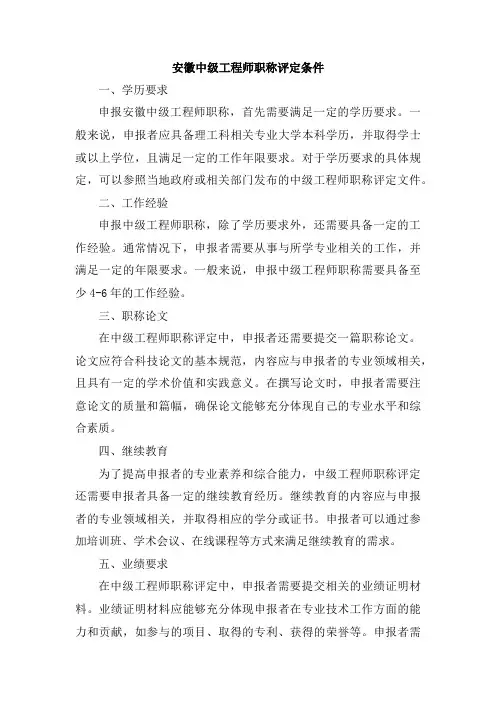 安徽中级工程师职称评定条件

一、学历要求

申报安徽中级工程师职称，首先需要满足一定的学历要求。一般来说，申报者应具备理工科相关专业大学本科学历，并取得学士或以上学位，且满足一定的工作年限要求。对于学历要求的具体规定，可以参照当地政府或相关部门发布的中级工程师职称评定文件。

二、工作经验

申报中级工程师职称，除了学历要求外，还需要具备一定的工作经验。通常情况下，申报者需要从事与所学专业相关的工作，并满足一定的年限要求。一般来说，申报中级工程师职称需要具备至少 4-6 年的工作经验。

三、职称论文

在中级工程师职称评定中，申报者还需要提交一篇职称论文。论文应符合科技论文的基本规范，内容应与申报者的专业领域相关，且具有一定的学术价值和实践意义。在撰写论文时，申报者需要注意论文的质量和篇幅，确保论文能够充分体现自己的专业水平和综合素质。

四、继续教育

为了提高申报者的专业素养和综合能力，中级工程师职称评定还需要申报者具备一定的继续教育经历。继续教育的内容应与申报者的专业领域相关，并取得相应的学分或证书。申报者可以通过参加培训班、学术会议、在线课程等方式来满足继续教育的需求。

五、业绩要求

在中级工程师职称评定中，申报者需要提交相关的业绩证明材料。业绩证明材料应能够充分体现申报者在专业技术工作方面的能力和贡献，如参与的项目、取得的专利、获得的荣誉等。申报者需